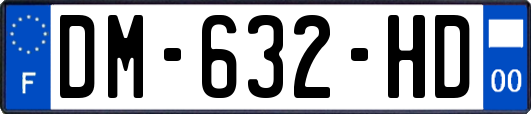 F
DM-632-HD
00